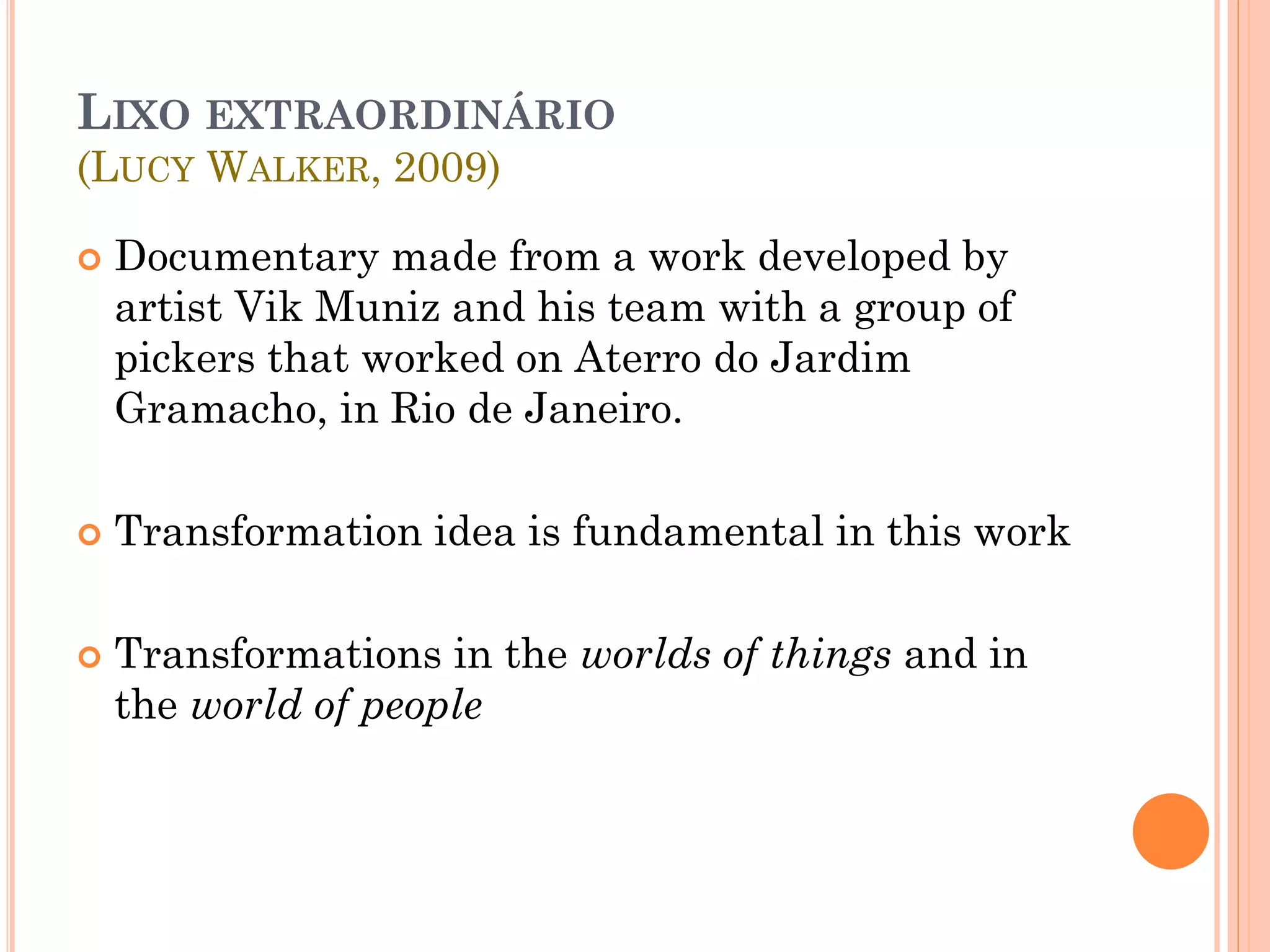 LIXO EXTRAORDINÁRIO
(LUCY WALKER, 2009)

• Documentary made from a work developed by artist Vik Muniz and his team with a group of pickers that worked on Aterro do Jardim Gramacho, in Rio de Janeiro.

• Transformation idea is fundamental in this work

• Transformations in the worlds of things and in the world of people